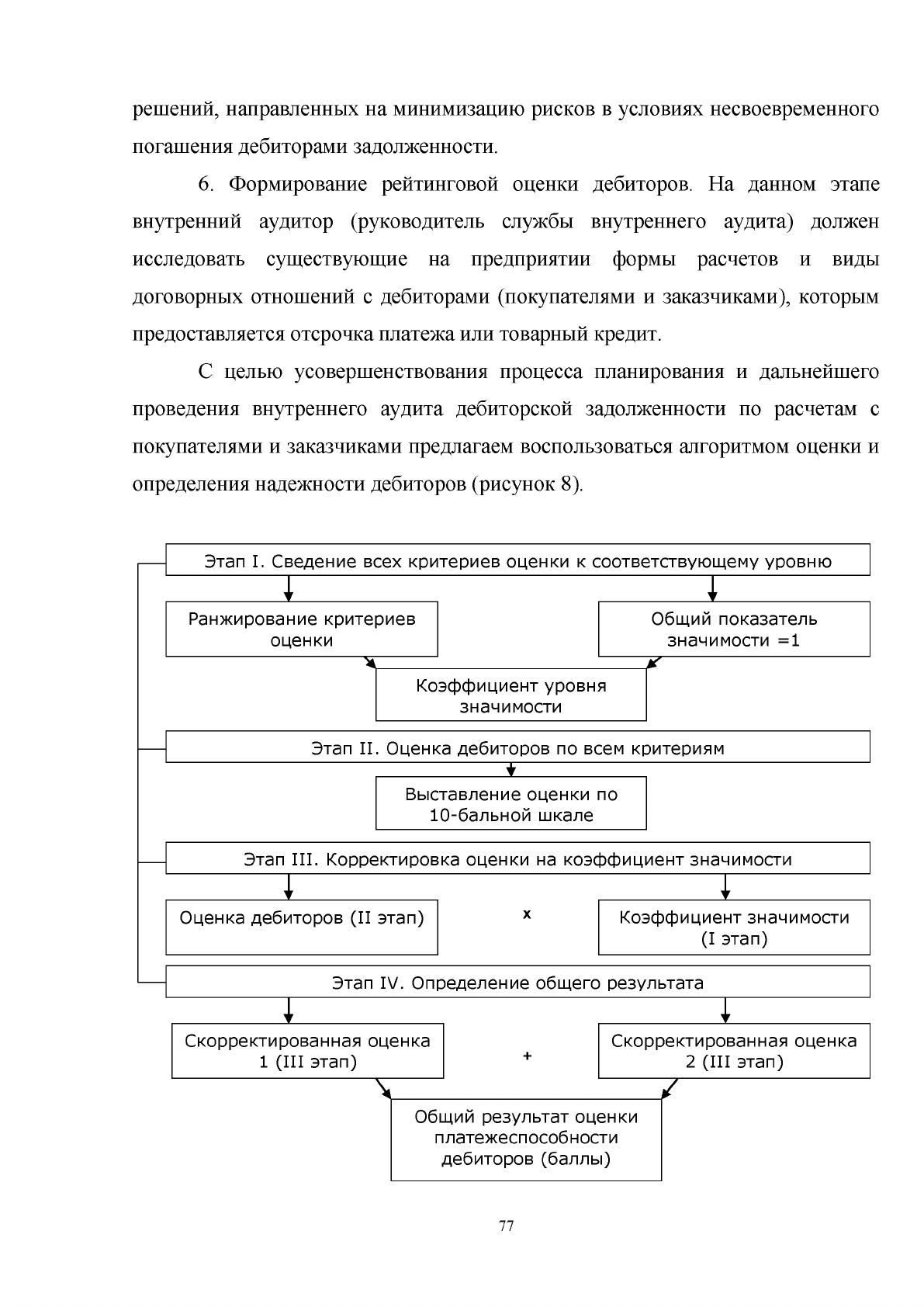 решений, направленных на минимизацию рисков в условиях несвоевременного погашения дебиторами задолженности.

6. Формирование рейтинговой оценки дебиторов. На данном этапе внутренний аудитор (руководитель службы внутреннего аудита) должен исследовать существующие на предприятии формы расчетов и виды договорных отношений с дебиторами (покупателями и заказчиками), которым предоставляется отсрочка платежа или товарный кредит.

С целью усовершенствования процесса планирования и дальнейшего проведения внутреннего аудита дебиторской задолженности по расчетам с покупателями и заказчиками предлагаем воспользоваться алгоритмом оценки и определения надежности дебиторов (рисунок 8).

Этап I. Сведение всех критериев оценки к соответствующему уровню

Ранжирование критериев оценки

Общий показатель значимости =1

Коэффициент уровня значимости

Этап II. Оценка дебиторов по всем критериям

Выставление оценки по 10-бальной шкале

Этап III. Корректировка оценки на коэффициент значимости

Оценка дебиторов (II этап)

x

Коэффициент значимости (I этап)

Этап IV. Определение общего результата

Скорректированная оценка 1 (III этап)

+

Скорректированная оценка 2 (III этап)

Общий результат оценки платежеспособности дебиторов (баллы)

77